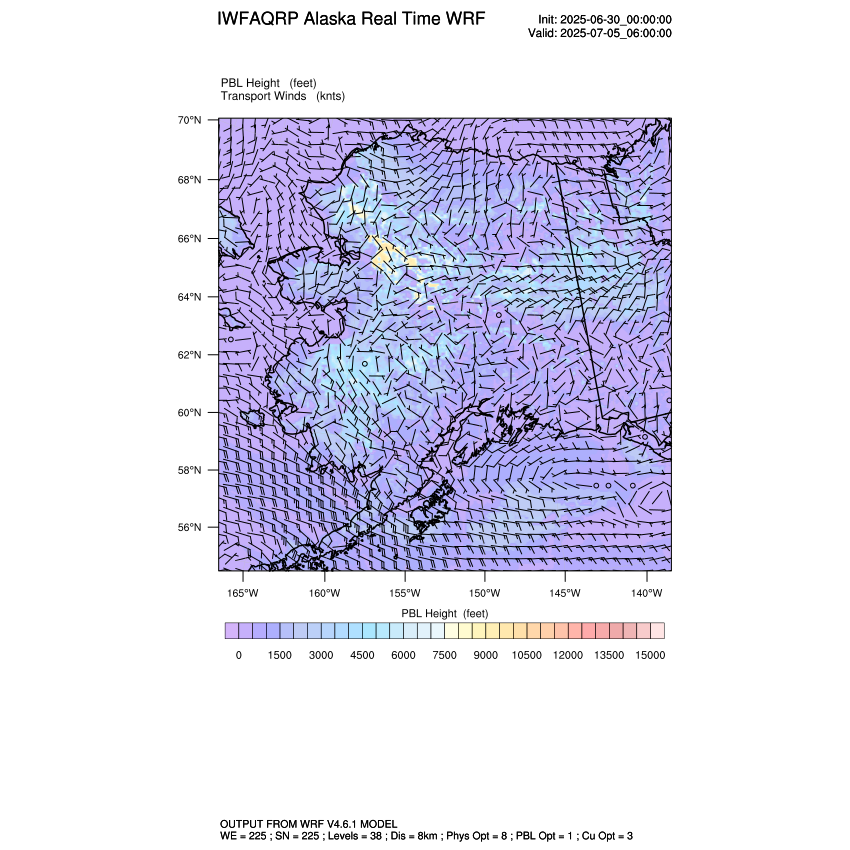 IWFAQRP Alaska Real Time WRF

Init: 2025-06-30_00:00:00
Valid: 2025-07-05_06:00:00

PBL Height (feet)
Transport Winds (knts)

70°N
68°N
66°N
64°N
62°N
60°N
58°N
56°N

165°W 160°W 155°W 150°W 145°W 140°W

PBL Height (feet)

0 1500 3000 4500 6000 7500 9000 10500 12000 13500 15000

OUTPUT FROM WRF V4.6.1 MODEL
WE = 225 ; SN = 225 ; Levels = 38 ; Dis = 8km ; Phys Opt = 8 ; PBL Opt = 1 ; Cu Opt = 3